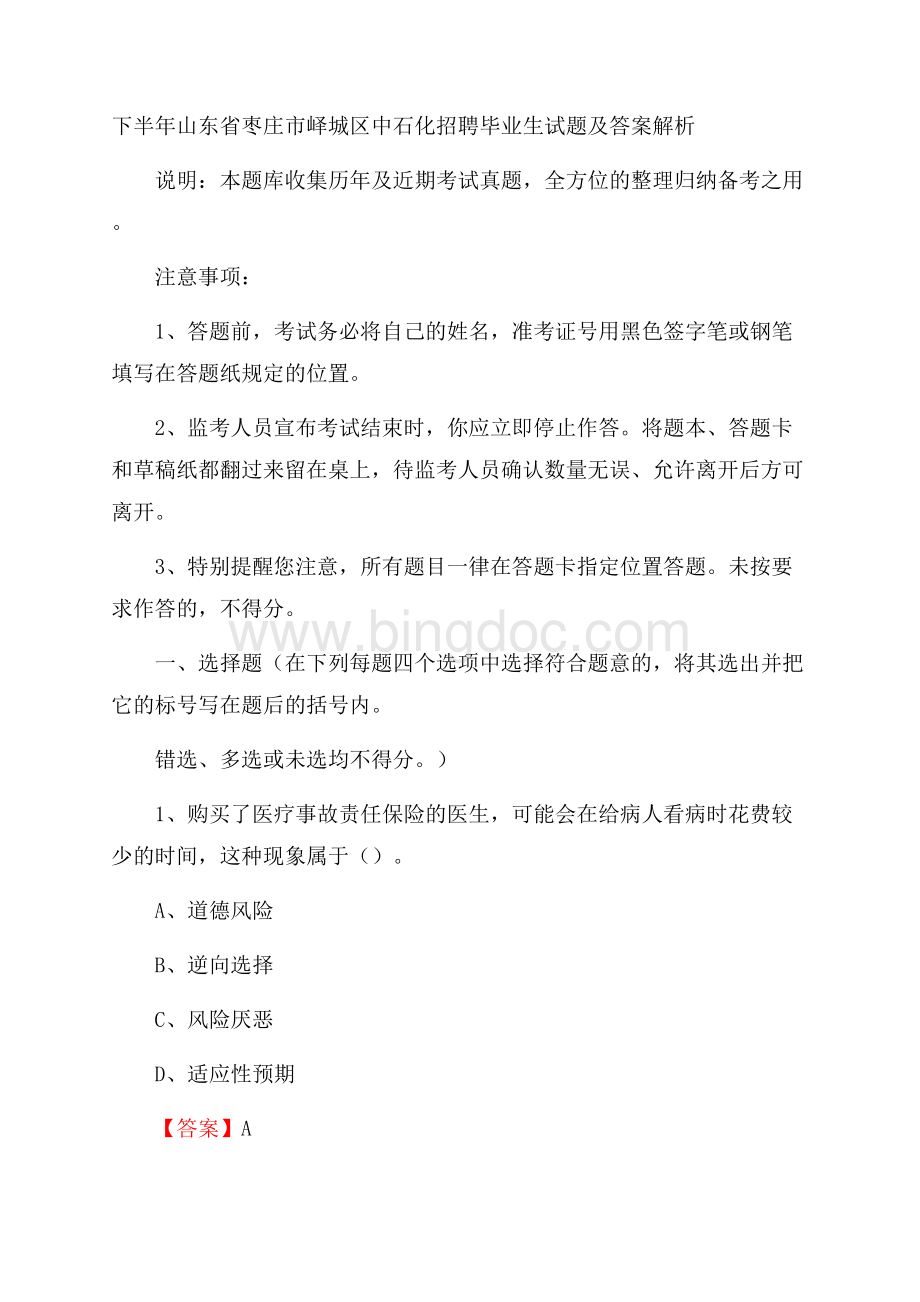 下半年山东省枣庄市峄城区中石化招聘毕业生试题及答案解析

说明：本题库收集历年及近期考试真题，全方位的整理归纳备考之用。

注意事项：

1、答题前，考试务必将自己的姓名，准考证号用黑色签字笔或钢笔填写在答题纸规定的位置。

2、监考人员宣布考试结束时，你应立即停止作答。将题本、答题卡和草稿纸都翻过来留在桌上，待监考人员确认数量无误、允许离开后方可离开。

3、特别提醒您注意，所有题目一律在答题卡指定位置答题。未按要求作答的，不得分。

www.bingdoc.com

一、选择题（在下列每题四个选项中选择符合题意的，将其选出并把它的标号写在题后的括号内。

错选、多选或未选均不得分。）

1、购买了医疗事故责任保险的医生，可能会在给病人看病时花费较少的时间，这种现象属于（）。

A、道德风险

B、逆向选择

C、风险厌恶

D、适应性预期

【答案】A